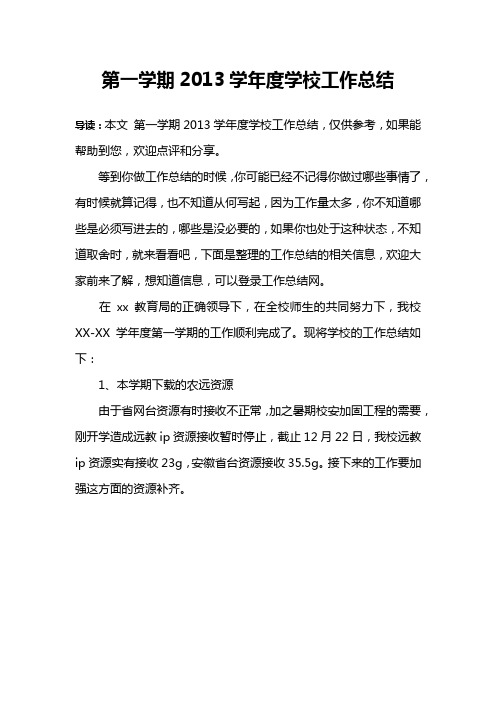 第一学期 2013 学年度学校工作总结

导读：本文 第一学期 2013 学年度学校工作总结，仅供参考，如果能帮助到您，欢迎点评和分享。

等到你做工作总结的时候，你可能已经不记得你做过哪些事情了，有时候就算记得，也不知道从何写起，因为工作量太多，你不知道哪些是必须写进去的，哪些是没必要的，如果你也处于这种状态，不知道取舍时，就来看看吧，下面是整理的工作总结的相关信息，欢迎大家前来了解，想知道信息，可以登录工作总结网。

在 xx 教育局的正确领导下，在全校师生的共同努力下，我校 XX-XX 学年度第一学期的工作顺利完成了。现将学校的工作总结如下：

1、本学期下载的农远资源

由于省网台资源有时接收不正常，加之暑期校安加固工程的需要，刚开学造成远教 ip 资源接收暂时停止，截止 12 月 22 日，我校远教 ip 资源实有接收 23g，安徽省台资源接收 35.5g。接下来的工作要加强这方面的资源补齐。